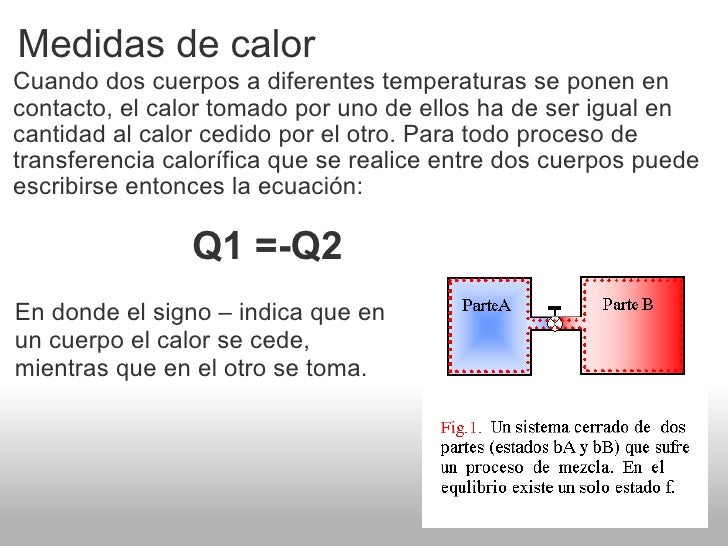 Medidas de calor

Cuando dos cuerpos a diferentes temperaturas se ponen en contacto, el calor tomado por uno de ellos ha de ser igual en cantidad al calor cedido por el otro. Para todo proceso de transferencia calorífica que se realice entre dos cuerpos puede escribirse entonces la ecuación:

Q1 =-Q2

En donde el signo – indica que en un cuerpo el calor se cede, mientras que en el otro se toma.

ParteA

Parte B

Fig.1. Un sistema cerrado de dos partes (estados bA y bB) que sufre un proceso de mezcla. En el equlibrio existe un solo estado f.